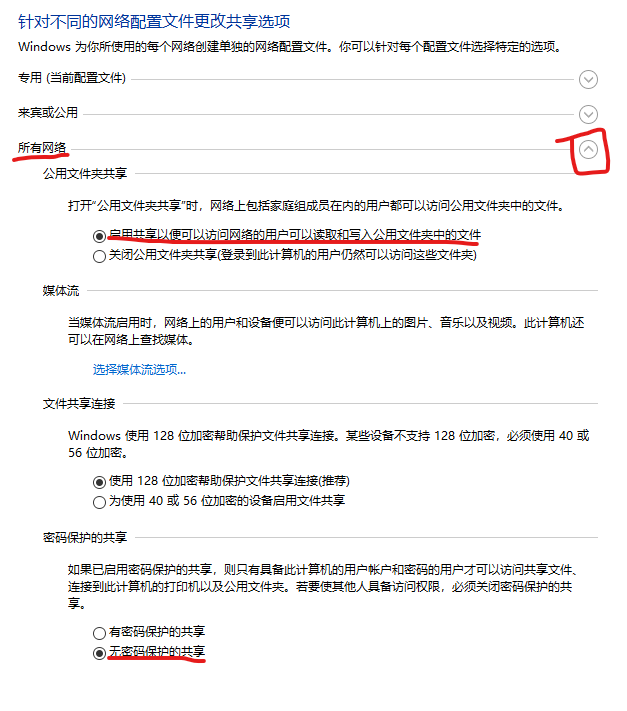 针对不同的网络配置文件更改共享选项

Windows 为你所使用的每个网络创建单独的网络配置文件。你可以针对每个配置文件选择特定的选项。

专用 (当前配置文件)

来宾或公用

所有网络

公用文件夹共享

打开"公用文件夹共享"时，网络上包括家庭组成员在内的用户都可以访问公用文件夹中的文件。

启用共享以便可以访问网络的用户可以读取和写入公用文件夹中的文件

关闭公用文件夹共享(登录到此计算机的用户仍然可以访问这些文件夹)

媒体流

当媒体流启用时，网络上的用户和设备便可以访问此计算机上的图片、音乐以及视频。此计算机还可以在网络上查找媒体。

选择媒体流选项...

文件共享连接

Windows 使用 128 位加密帮助保护文件共享连接。某些设备不支持 128 位加密，必须使用 40 或 56 位加密。

使用 128 位加密帮助保护文件共享连接(推荐)

为使用 40 或 56 位加密的设备启用文件共享

密码保护的共享

如果已启用密码保护的共享，则只有具备此计算机的用户帐户和密码的用户才可以访问共享文件、连接到此计算机的打印机以及公用文件夹。若要使其他人具备访问权限，必须关闭密码保护的共享。

有密码保护的共享

无密码保护的共享